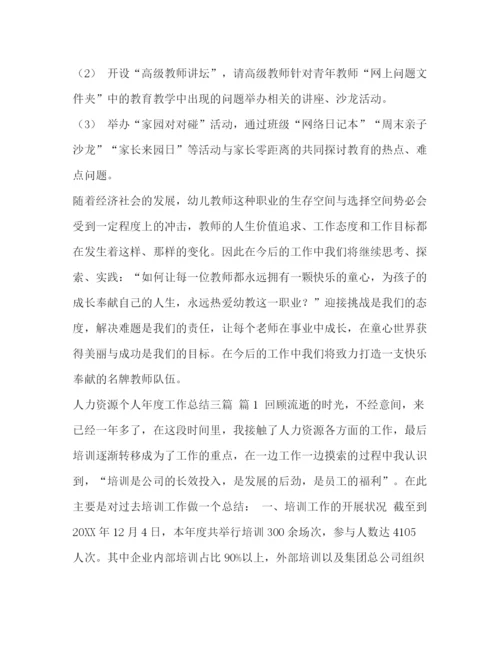 （2） 开设“高级教师讲坛”，请高级教师针对青年教师“网上问题文件夹”中的教育教学中出现的问题举办相关的讲座、沙龙活动。

（3） 举办“家园对对碰”活动，通过班级“网络日记本”“周末亲子沙龙”“家长来园日”等活动与家长零距离的共同探讨教育的热点、难点问题。

随着经济社会的发展，幼儿教师这种职业的生存空间与选择空间势必会受到一定程度上的冲击，教师的人生价值追求、工作态度和工作目标都在发生着这样、那样的变化。因此在今后的工作中我们将继续思考、探索、实践：“如何让每一位教师都永远拥有一颗快乐的童心，为孩子的成长奉献自己的人生，永远热爱幼教这一职业？”迎接挑战是我们的态度，解决难题是我们的责任，让每个老师在事业中成长，在童心世界获得美丽与成功是我们的目标。在今后的工作中我们将致力打造一支快乐奉献的名牌教师队伍。

人力资源个人年度工作总结三篇 篇1 回顾流逝的时光，不经意间，来已经一年多了，在这段时间里，我接触了人力资源各方面的工作，最后培训逐渐转移成为了工作的重点，在一边工作一边摸索的过程中我认识到，“培训是公司的长效投入，是发展的后劲，是员工的福利”。在此主要是对过去培训工作做一个总结： 一、培训工作的开展状况 截至到20XX年12月4日，本年度共举行培训300余场次，参与人数达4105人次。其中企业内部培训占比90%以上，外部培训以及集团总公司组织